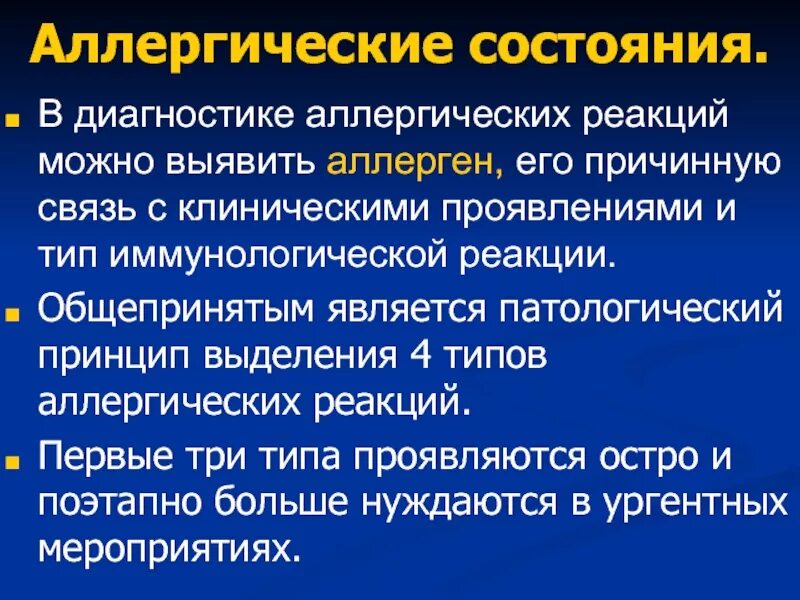 Аллергические состояния.

В диагностике аллергических реакций можно выявить аллерген, его причинную связь с клиническими проявлениями и тип иммунологической реакции.

Общепринятым является патологический принцип выделения 4 типов аллергических реакций.

Первые три типа проявляются остро и поэтапно больше нуждаются в ургентных мероприятиях.